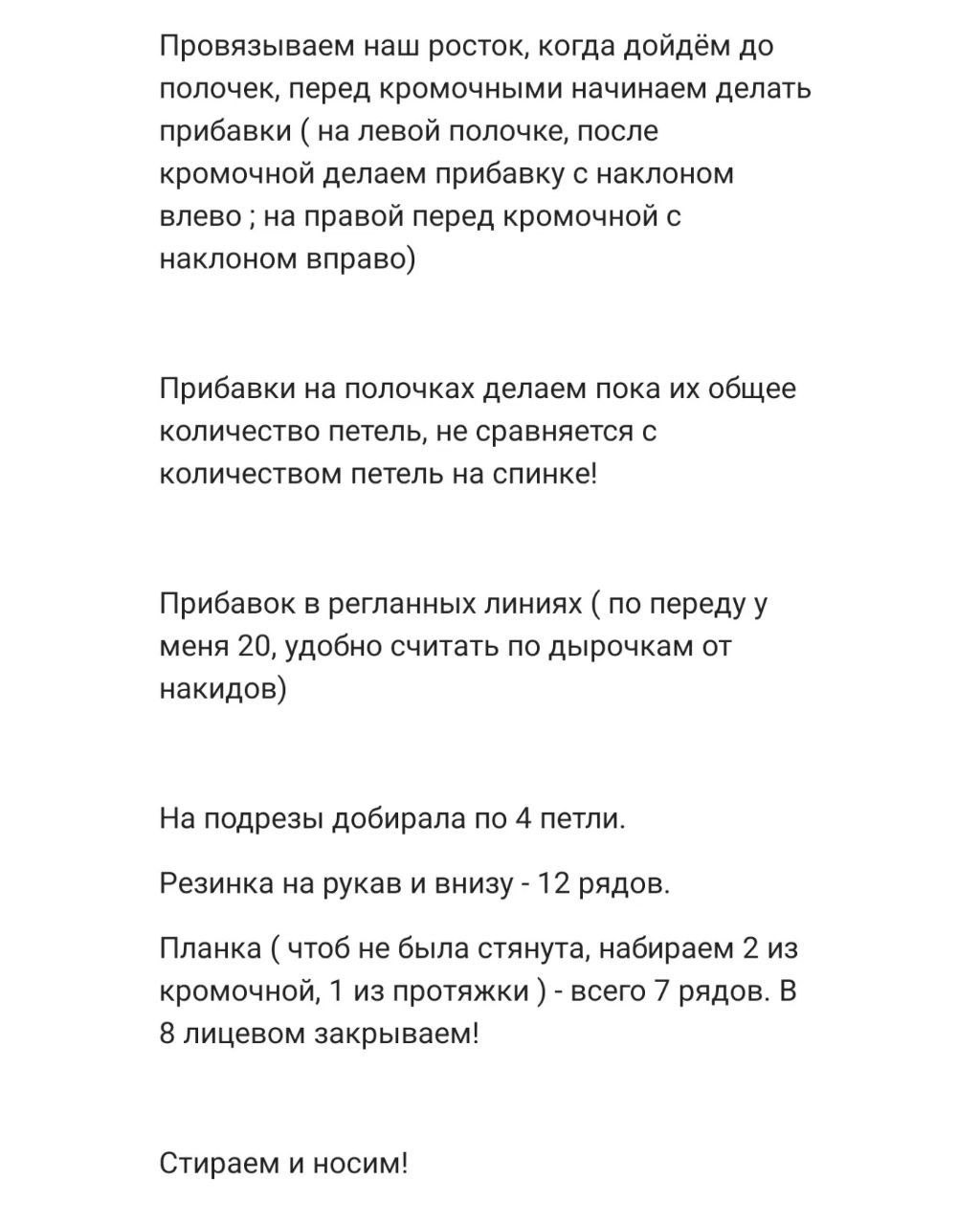 Провязываем наш росток, когда дойдём до полочек, перед кромочными начинаем делать прибавки ( на левой полочке, после кромочной делаем прибавку с наклоном влево ; на правой перед кромочной с наклоном вправо)

Прибавки на полочках делаем пока их общее количество петель, не сравняется с количеством петель на спинке!

Прибавок в регланных линиях ( по переду у меня 20, удобно считать по дырочкам от накидов)

На подрезы добирала по 4 петли.

Резинка на рукав и внизу - 12 рядов.

Планка ( чтоб не была стянута, набираем 2 из кромочной, 1 из протяжки ) - всего 7 рядов. В 8 лицевом закрываем!

Стираем и носим!